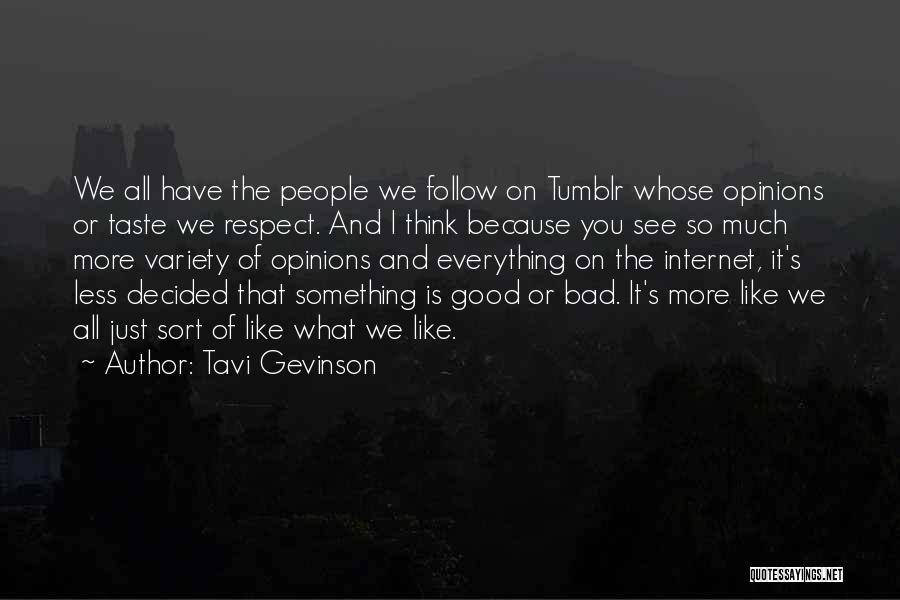 We all have the people we follow on Tumblr whose opinions or taste we respect. And I think because you see so much more variety of opinions and everything on the internet, it's less decided that something is good or bad. It's more like we all just sort of like what we like.

~ Author: Tavi Gevinson

QUOTESSAYINGS.NET